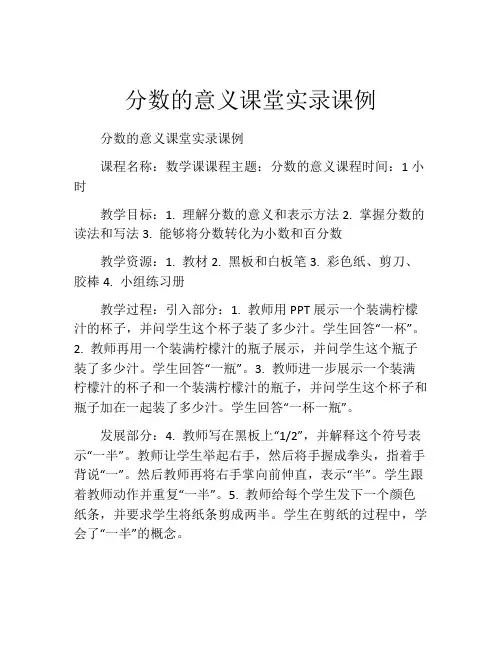 分数的意义课堂实录课例

分数的意义课堂实录课例

课程名称：数学课课程主题：分数的意义课程时间：1 小时

教学目标：1. 理解分数的意义和表示方法 2. 掌握分数的读法和写法 3. 能够将分数转化为小数和百分数

教学资源：1. 教材 2. 黑板和白板笔 3. 彩色纸、剪刀、胶棒 4. 小组练习册

教学过程：引入部分：1. 教师用 PPT 展示一个装满柠檬汁的杯子，并问学生这个杯子装了多少汁。学生回答“一杯”。2. 教师再用一个装满柠檬汁的瓶子展示，并问学生这个瓶子装了多少汁。学生回答“一瓶”。3. 教师进一步展示一个装满柠檬汁的杯子和一个装满柠檬汁的瓶子，并问学生这个杯子和瓶子加在一起装了多少汁。学生回答“一杯一瓶”。

发展部分：4. 教师写在黑板上“1/2”，并解释这个符号表示“一半”。教师让学生举起右手，然后将手握成拳头，指着手背说“一”。然后教师再将右手掌向前伸直，表示“半”。学生跟着教师动作并重复“一半”。5. 教师给每个学生发下一个颜色纸条，并要求学生将纸条剪成两半。学生在剪纸的过程中，学会了“一半”的概念。